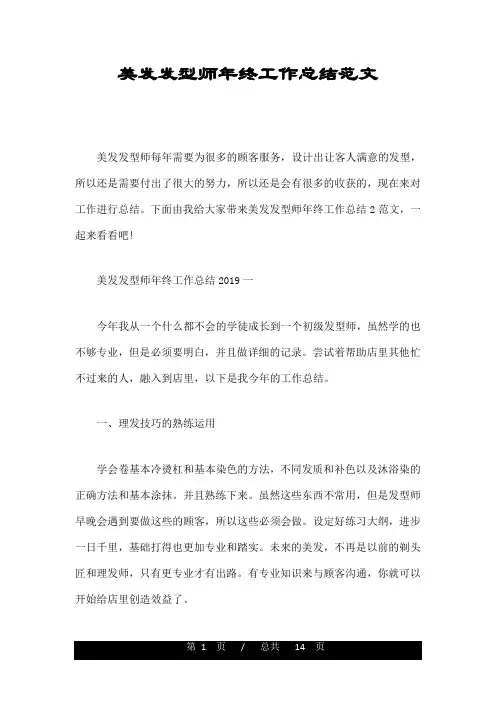 美发发型师年终工作总结范文

美发发型师每年需要为很多的顾客服务，设计出让客人满意的发型，所以还是需要付出了很大的努力，所以还是会有很多的收获的，现在来对工作进行总结。下面由我给大家带来美发发型师年终工作总结2范文，一起来看看吧!

美发发型师年终工作总结2019一

今年我从一个什么都不会的学徒成长到一个初级发型师，虽然学的也不够专业，但是必须要明白，并且做详细的记录。尝试着帮助店里其他忙不过来的人，融入到店里，以下是我今年的工作总结。

一、理发技巧的熟练运用

学会卷基本冷烫杠和基本染色的方法，不同发质和补色以及沐浴染的正确方法和基本涂抹。并且熟练下来。虽然这些东西不常用，但是发型师早晚会遇到要做这些的顾客，所以这些必须会做。设定好练习大纲，进步一日千里，基础打得也更加专业和踏实。未来的美发，不再是以前的剃头匠和理发师，只有更专业才有出路。有专业知识来与顾客沟通，你就可以开始给店里创造效益了。

第 1 页 / 总共 14 页